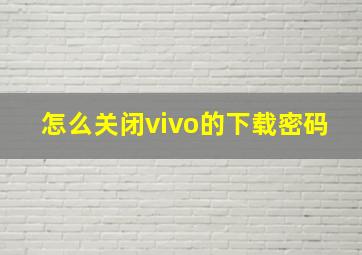 怎么关闭vivo的下载密码